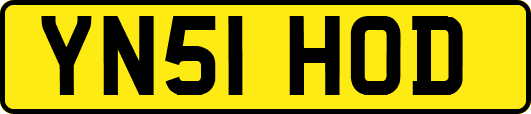 YN51 HOD